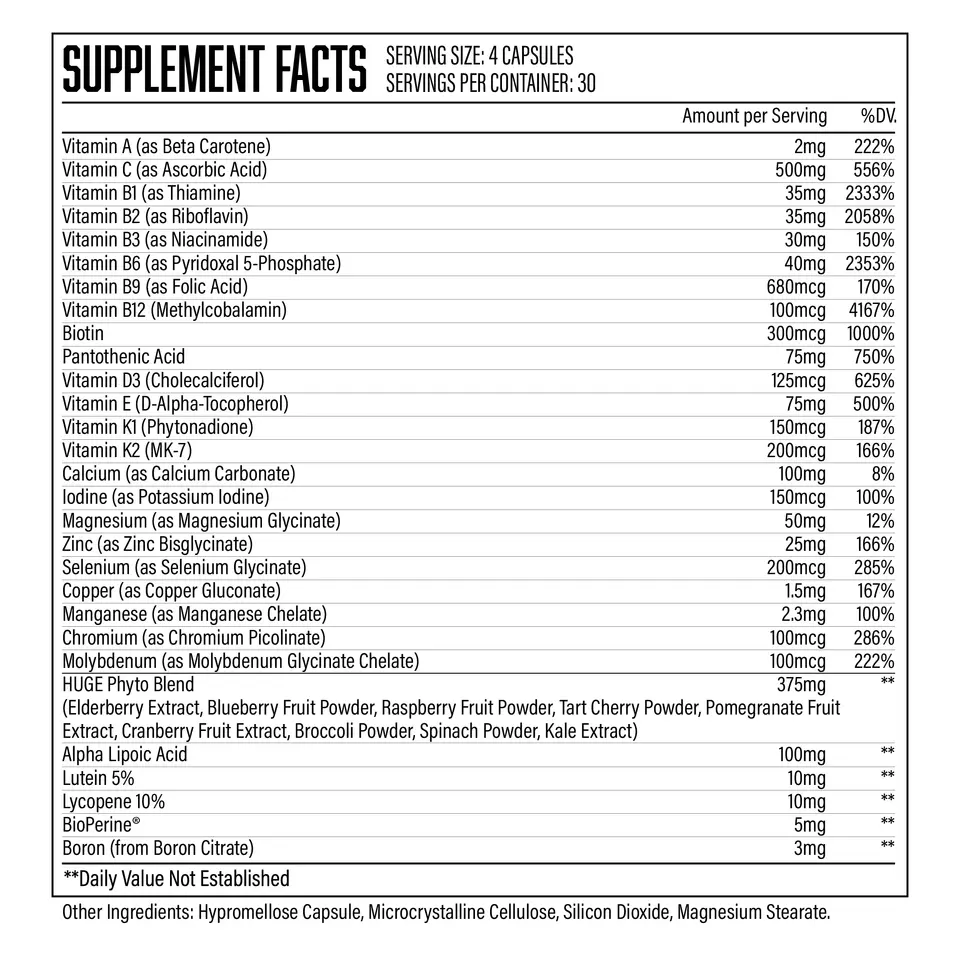 SUPPLEMENT FACTS SERVING SIZE: 4 CAPSULES
SERVINGS PER CONTAINER: 30

| | Amount per Serving | %DV. |
|---|---|---|
| Vitamin A (as Beta Carotene) | 2mg | 222% |
| Vitamin C (as Ascorbic Acid) | 500mg | 556% |
| Vitamin B1 (as Thiamine) | 35mg | 2333% |
| Vitamin B2 (as Riboflavin) | 35mg | 2058% |
| Vitamin B3 (as Niacinamide) | 30mg | 150% |
| Vitamin B6 (as Pyridoxal 5-Phosphate) | 40mg | 2353% |
| Vitamin B9 (as Folic Acid) | 680mcg | 170% |
| Vitamin B12 (Methylcobalamin) | 100mcg | 4167% |
| Biotin | 300mcg | 1000% |
| Pantothenic Acid | 75mg | 750% |
| Vitamin D3 (Cholecalciferol) | 125mcg | 625% |
| Vitamin E (D-Alpha-Tocopherol) | 75mg | 500% |
| Vitamin K1 (Phytonadione) | 150mcg | 187% |
| Vitamin K2 (MK-7) | 200mcg | 166% |
| Calcium (as Calcium Carbonate) | 100mg | 8% |
| Iodine (as Potassium Iodine) | 150mcg | 100% |
| Magnesium (as Magnesium Glycinate) | 50mg | 12% |
| Zinc (as Zinc Bisglycinate) | 25mg | 166% |
| Selenium (as Selenium Glycinate) | 200mcg | 285% |
| Copper (as Copper Gluconate) | 1.5mg | 167% |
| Manganese (as Manganese Chelate) | 2.3mg | 100% |
| Chromium (as Chromium Picolinate) | 100mcg | 286% |
| Molybdenum (as Molybdenum Glycinate Chelate) | 100mcg | 222% |
| HUGE Phyto Blend (Elderberry Extract, Blueberry Fruit Powder, Raspberry Fruit Powder, Tart Cherry Powder, Pomegranate Fruit Extract, Cranberry Fruit Extract, Broccoli Powder, Spinach Powder, Kale Extract) | 375mg | ** |
| Alpha Lipoic Acid | 100mg | ** |
| Lutein 5% | 10mg | ** |
| Lycopene 10% | 10mg | ** |
| BioPerine® | 5mg | ** |
| Boron (from Boron Citrate) | 3mg | ** |

**Daily Value Not Established

Other Ingredients: Hypromellose Capsule, Microcrystalline Cellulose, Silicon Dioxide, Magnesium Stearate.